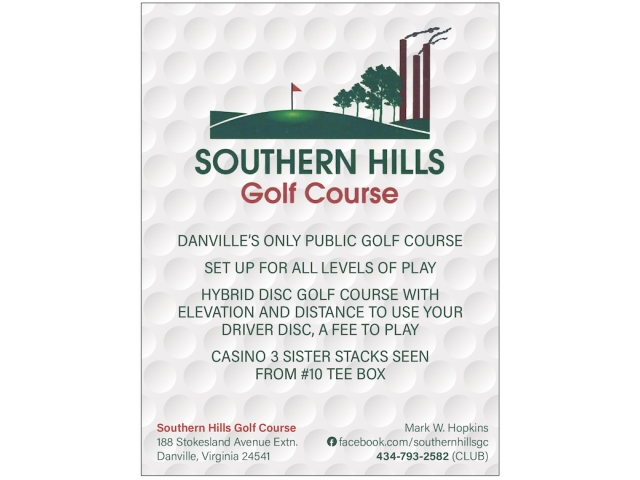 SOUTHERN HILLS
Golf Course

DANVILLE'S ONLY PUBLIC GOLF COURSE

SET UP FOR ALL LEVELS OF PLAY

HYBRID DISC GOLF COURSE WITH ELEVATION AND DISTANCE TO USE YOUR DRIVER DISC, A FEE TO PLAY

CASINO 3 SISTER STACKS SEEN FROM #10 TEE BOX

Southern Hills Golf Course
188 Stokesland Avenue Extn.
Danville, Virginia 24541

Mark W. Hopkins
facebook.com/southernhillsgc
434-793-2582 (CLUB)